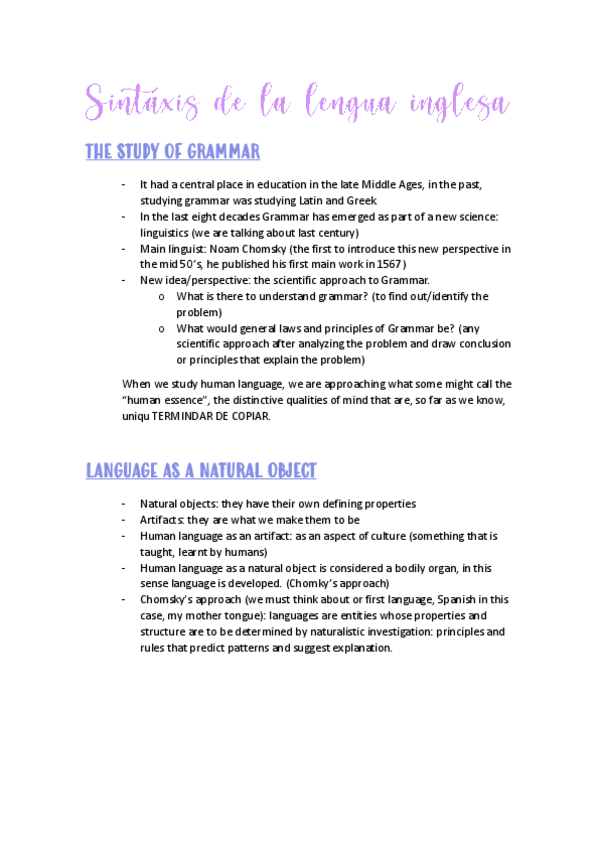 Sintáxis de la lengua inglesa

THE STUDY OF GRAMMAR

- It had a central place in education in the late Middle Ages, in the past, studying grammar was studying Latin and Greek
- In the last eight decades Grammar has emerged as part of a new science: linguistics (we are talking about last century)
- Main linguist: Noam Chomsky (the first to introduce this new perspective in the mid 50's, he published his first main work in 1567)
- New idea/perspective: the scientific approach to Grammar.
  o What is there to understand grammar? (to find out/identify the problem)
  o What would general laws and principles of Grammar be? (any scientific approach after analyzing the problem and draw conclusion or principles that explain the problem)

When we study human language, we are approaching what some might call the "human essence", the distinctive qualities of mind that are, so far as we know, uniqu TERMINDAR DE COPIAR.

LANGUAGE AS A NATURAL OBJECT

- Natural objects: they have their own defining properties
- Artifacts: they are what we make them to be
- Human language as an artifact: as an aspect of culture (something that is taught, learnt by humans)
- Human language as a natural object is considered a bodily organ, in this sense language is developed. (Chomky's approach)
- Chomsky's approach (we must think about or first language, Spanish in this case, my mother tongue): languages are entities whose properties and structure are to be determined by naturalistic investigation: principles and rules that predict patterns and suggest explanation.